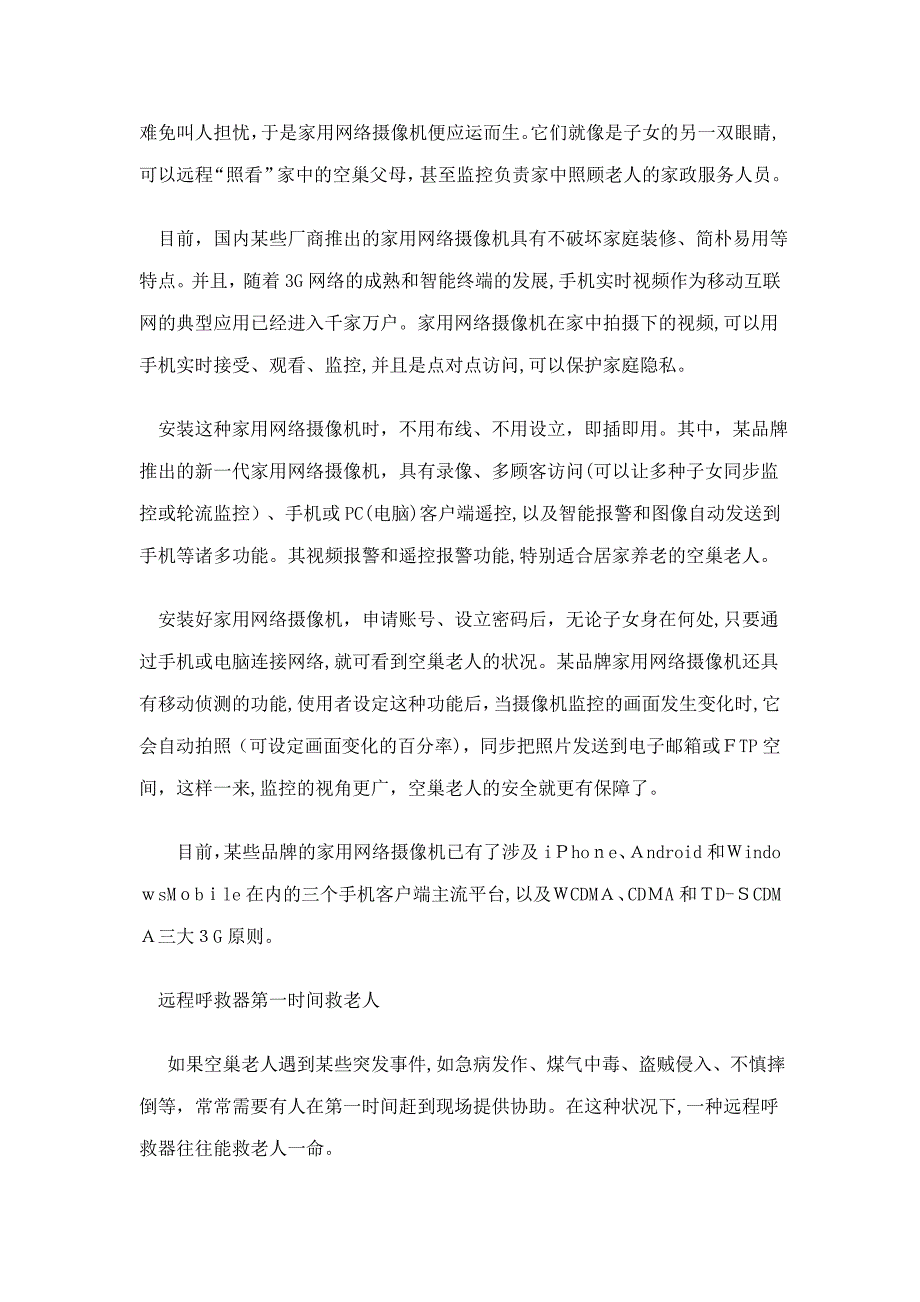 难免叫人担忧，于是家用网络摄像机便应运而生。它们就像是子女的另一双眼睛，可以远程“照看”家中的空巢父母，甚至监控负责家中照顾老人的家政服务人员。

目前，国内某些厂商推出的家用网络摄像机具有不破坏家庭装修、简朴易用等特点。并且，随着3G网络的成熟和智能终端的发展，手机实时视频作为移动互联网的典型应用已经进入千家万户。家用网络摄像机在家中拍摄下的视频，可以用手机实时接受、观看、监控，并且是点对点访问，可以保护家庭隐私。

安装这种家用网络摄像机时，不用布线、不用设立，即插即用。其中，某品牌推出的新一代家用网络摄像机，具有录像、多顾客访问(可以让多种子女同步监控或轮流监控)、手机或PC(电脑)客户端遥控，以及智能报警和图像自动发送到手机等诸多功能。其视频报警和遥控报警功能，特别适合居家养老的空巢老人。

安装好家用网络摄像机，申请账号、设立密码后，无论子女身在何处，只要通过手机或电脑连接网络，就可看到空巢老人的状况。某品牌家用网络摄像机还具有移动侦测的功能，使用者设定这种功能后，当摄像机监控的画面发生变化时，它会自动拍照（可设定画面变化的百分率），同步把照片发送到电子邮箱或ＦTP空间，这样一来，监控的视角更广，空巢老人的安全就更有保障了。

目前，某些品牌的家用网络摄像机已有了涉及ｉＰｈｏｎｅ、Android和ＷindowsＭｏｂｉｌｅ在内的三个手机客户端主流平台，以及WCDMA、CDMA和TD-ＳCDMＡ三大３Ｇ原则。

远程呼救器第一时间救老人

如果空巢老人遇到某些突发事件，如急病发作、煤气中毒、盗贼侵入、不慎摔倒等，常常需要有人在第一时间赶到现场提供协助。在这种状况下，一种远程呼救器往往能救老人一命。